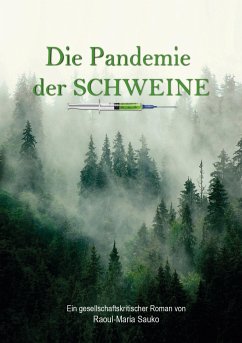 Die Pandemie der SCHWEINE

Ein gesellschaftskritischer Roman von Raoul-Maria Sauko